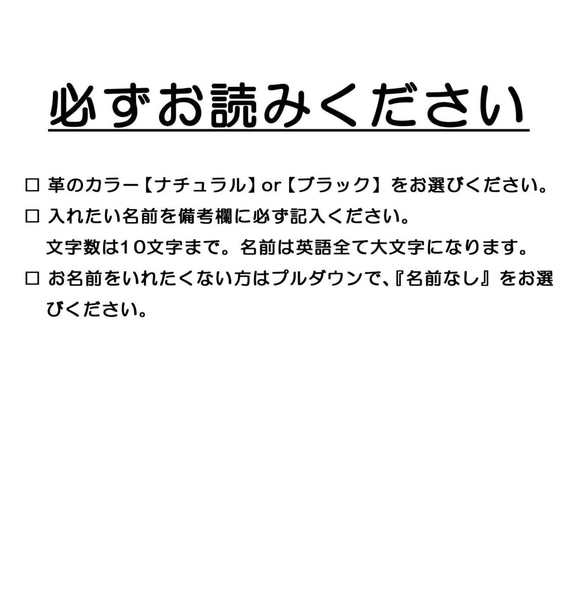 必ずお読みください

□ 革のカラー【ナチュラル】or【ブラック】をお選びください。

□ 入れたい名前を備考欄に必ず記入ください。
文字数は10文字まで。名前は英語全て大文字になります。

□ お名前をいれたくない方はプルダウンで、『名前なし』をお選びください。